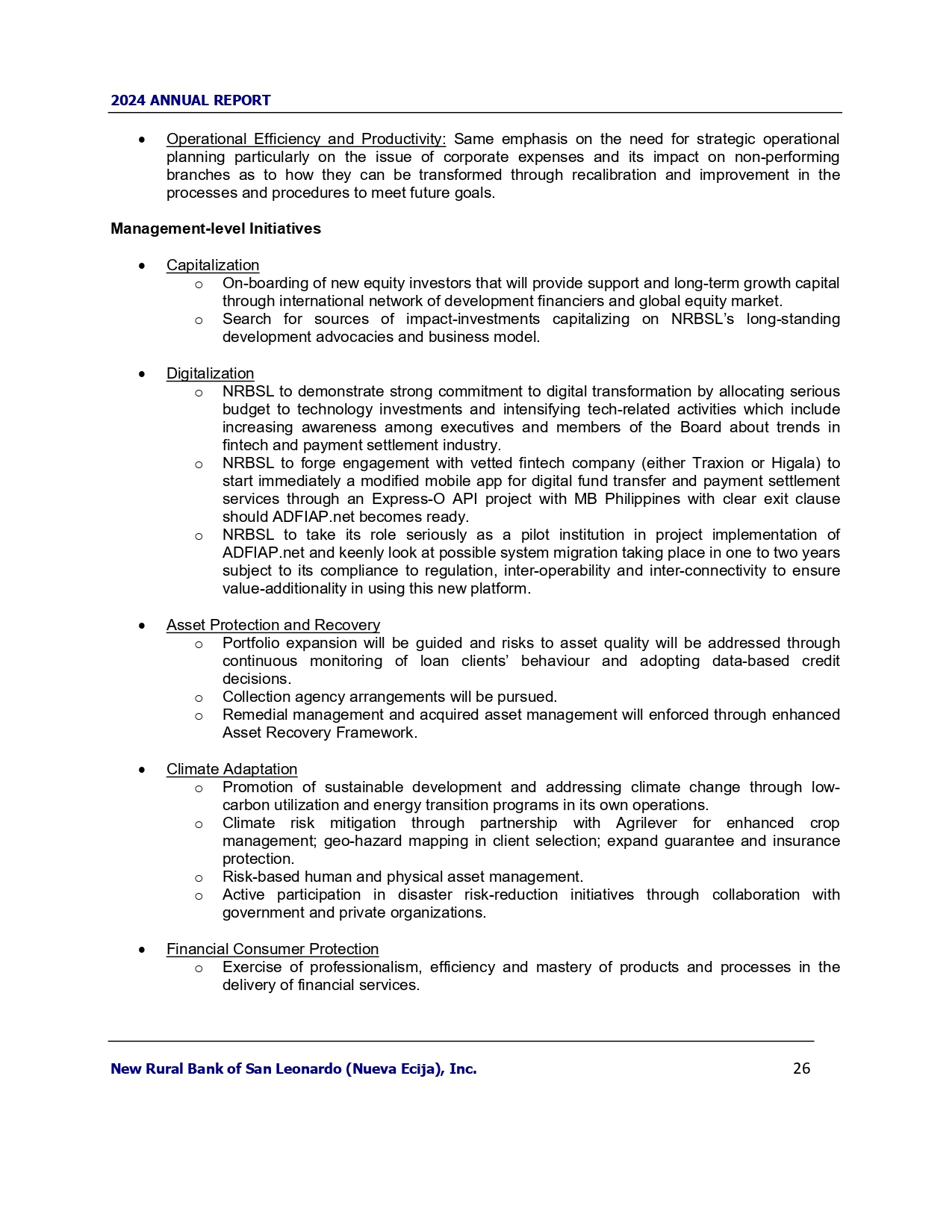 2024 ANNUAL REPORT

• Operational Efficiency and Productivity: Same emphasis on the need for strategic operational planning particularly on the issue of corporate expenses and its impact on non-performing branches as to how they can be transformed through recalibration and improvement in the processes and procedures to meet future goals.

Management-level Initiatives

• Capitalization
 o On-boarding of new equity investors that will provide support and long-term growth capital through international network of development financiers and global equity market.
 o Search for sources of impact-investments capitalizing on NRBSL's long-standing development advocacies and business model.

• Digitalization
 o NRBSL to demonstrate strong commitment to digital transformation by allocating serious budget to technology investments and intensifying tech-related activities which include increasing awareness among executives and members of the Board about trends in fintech and payment settlement industry.
 o NRBSL to forge engagement with vetted fintech company (either Traxion or Higala) to start immediately a modified mobile app for digital fund transfer and payment settlement services through an Express-O API project with MB Philippines with clear exit clause should ADFIAP.net becomes ready.
 o NRBSL to take its role seriously as a pilot institution in project implementation of ADFIAP.net and keenly look at possible system migration taking place in one to two years subject to its compliance to regulation, inter-operability and inter-connectivity to ensure value-additionality in using this new platform.

• Asset Protection and Recovery
 o Portfolio expansion will be guided and risks to asset quality will be addressed through continuous monitoring of loan clients' behaviour and adopting data-based credit decisions.
 o Collection agency arrangements will be pursued.
 o Remedial management and acquired asset management will enforced through enhanced Asset Recovery Framework.

• Climate Adaptation
 o Promotion of sustainable development and addressing climate change through low-carbon utilization and energy transition programs in its own operations.
 o Climate risk mitigation through partnership with Agrilever for enhanced crop management; geo-hazard mapping in client selection; expand guarantee and insurance protection.
 o Risk-based human and physical asset management.
 o Active participation in disaster risk-reduction initiatives through collaboration with government and private organizations.

• Financial Consumer Protection
 o Exercise of professionalism, efficiency and mastery of products and processes in the delivery of financial services.

New Rural Bank of San Leonardo (Nueva Ecija), Inc. 26